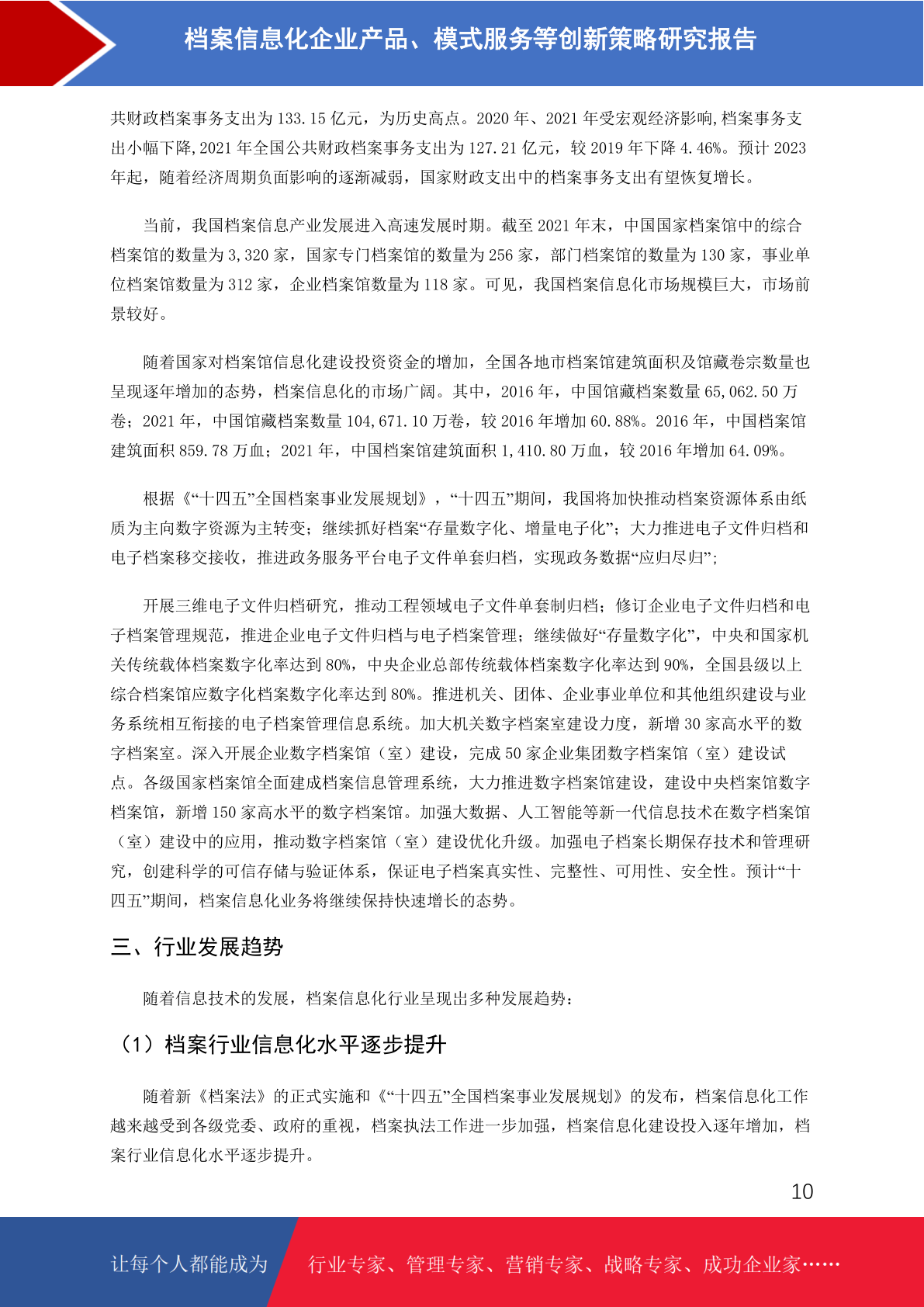 档案信息化企业产品、模式服务等创新策略研究报告

共财政档案事务支出为 133.15 亿元，为历史高点。2020 年、2021 年受宏观经济影响,档案事务支出小幅下降,2021 年全国公共财政档案事务支出为 127.21 亿元，较 2019 年下降 4.46%。预计 2023 年起，随着经济周期负面影响的逐渐减弱，国家财政支出中的档案事务支出有望恢复增长。

当前，我国档案信息产业发展进入高速发展时期。截至 2021 年末，中国国家档案馆中的综合档案馆的数量为 3,320 家，国家专门档案馆的数量为 256 家，部门档案馆的数量为 130 家，事业单位档案馆数量为 312 家，企业档案馆数量为 118 家。可见，我国档案信息化市场规模巨大，市场前景较好。

随着国家对档案馆信息化建设投资资金的增加，全国各地市档案馆建筑面积及馆藏卷宗数量也呈现逐年增加的态势，档案信息化的市场广阔。其中，2016 年，中国馆藏档案数量 65,062.50 万卷；2021 年，中国馆藏档案数量 104,671.10 万卷，较 2016 年增加 60.88%。2016 年，中国档案馆建筑面积 859.78 万血；2021 年，中国档案馆建筑面积 1,410.80 万血，较 2016 年增加 64.09%。

根据《“十四五”全国档案事业发展规划》，“十四五”期间，我国将加快推动档案资源体系由纸质为主向数字资源为主转变；继续抓好档案“存量数字化、增量电子化”；大力推进电子文件归档和电子档案移交接收，推进政务服务平台电子文件单套归档，实现政务数据“应归尽归”；

开展三维电子文件归档研究，推动工程领域电子文件单套制归档；修订企业电子文件归档和电子档案管理规范，推进企业电子文件归档与电子档案管理；继续做好“存量数字化”，中央和国家机关传统载体档案数字化率达到 80%，中央企业总部传统载体档案数字化率达到 90%，全国县级以上综合档案馆应数字化档案数字化率达到 80%。推进机关、团体、企业事业单位和其他组织建设与业务系统相互衔接的电子档案管理信息系统。加大机关数字档案室建设力度，新增 30 家高水平的数字档案室。深入开展企业数字档案馆（室）建设，完成 50 家企业集团数字档案馆（室）建设试点。各级国家档案馆全面建成档案信息管理系统，大力推进数字档案馆建设，建设中央档案馆数字档案馆，新增 150 家高水平的数字档案馆。加强大数据、人工智能等新一代信息技术在数字档案馆（室）建设中的应用，推动数字档案馆（室）建设优化升级。加强电子档案长期保存技术和管理研究，创建科学的可信存储与验证体系，保证电子档案真实性、完整性、可用性、安全性。预计“十四五”期间，档案信息化业务将继续保持快速增长的态势。

三、行业发展趋势

随着信息技术的发展，档案信息化行业呈现出多种发展趋势：

（1）档案行业信息化水平逐步提升

随着新《档案法》的正式实施和《“十四五”全国档案事业发展规划》的发布，档案信息化工作越来越受到各级党委、政府的重视，档案执法工作进一步加强，档案信息化建设投入逐年增加，档案行业信息化水平逐步提升。

10

让每个人都能成为 行业专家、管理专家、营销专家、战略专家、成功企业家……